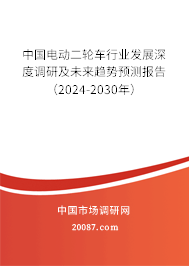 中国电动二轮车行业发展深度调研及未来趋势预测报告（2024-2030年）

中国市场调研网

20087.com